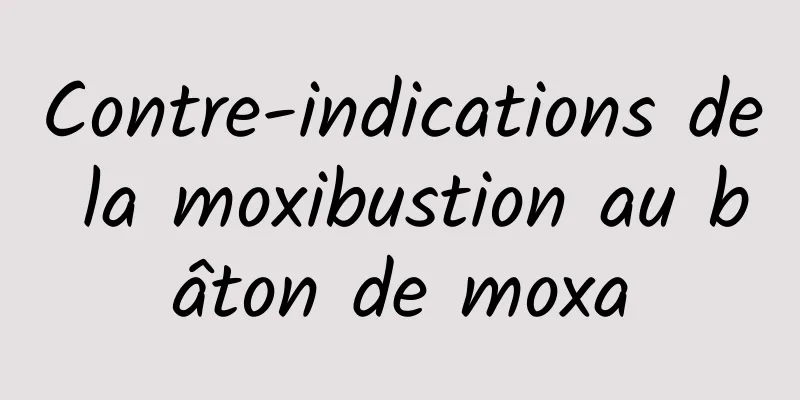 Contre-indications de la moxibustion au bâton de moxa